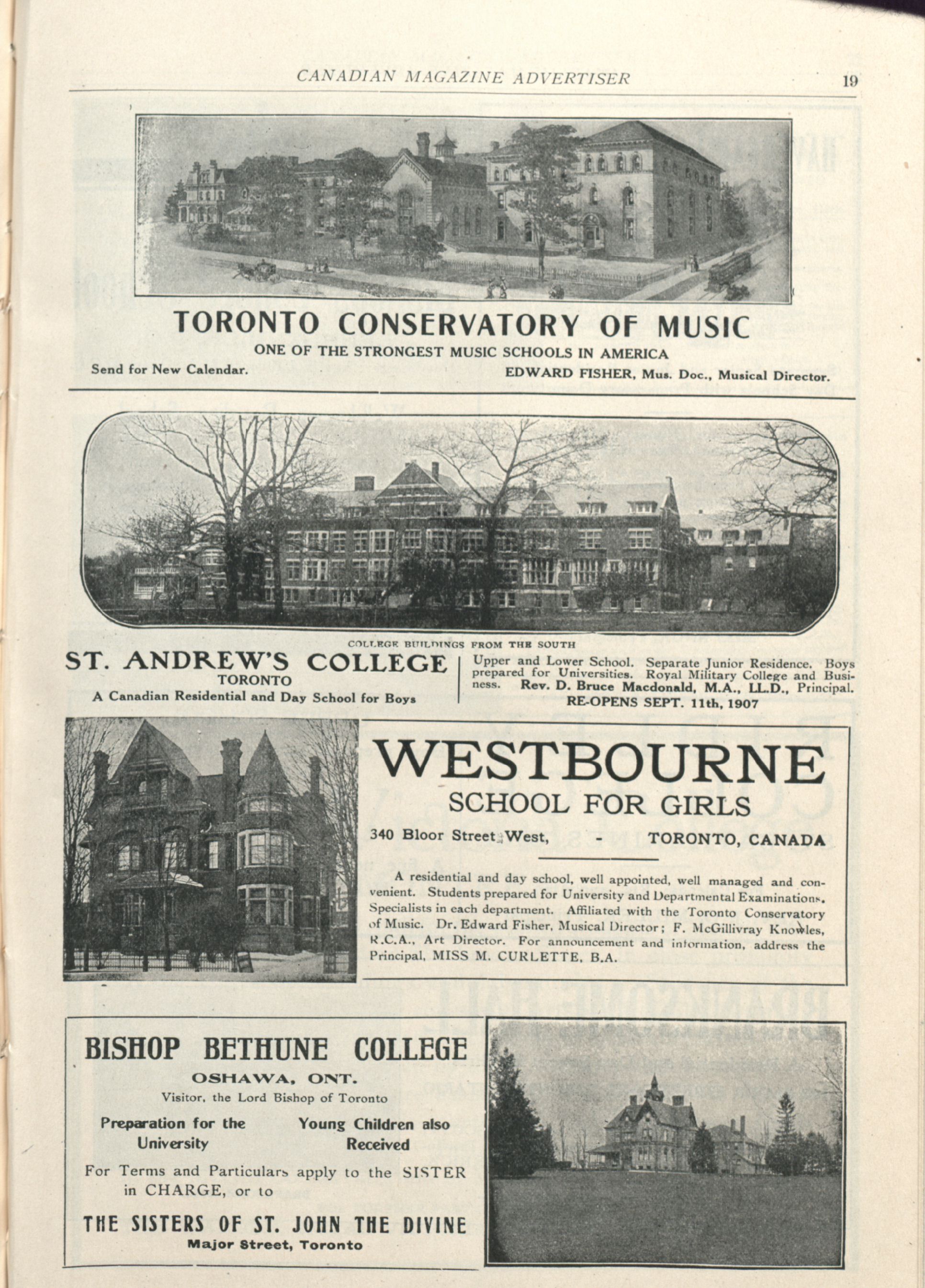 CANADIAN MAGAZINE ADVERTISER 19

TORONTO CONSERVATORY OF MUSIC

ONE OF THE STRONGEST MUSIC SCHOOLS IN AMERICA

Send for New Calendar.

EDWARD FISHER, Mus. Doc., Musical Director.

COLLEGE BUILDINGS FROM THE SOUTH

ST. ANDREW'S COLLEGE
TORONTO
A Canadian Residential and Day School for Boys

Upper and Lower School. Separate Junior Residence. Boys prepared for Universities. Royal Military College and Business. Rev. D. Bruce Macdonald, M.A., LL.D., Principal.
RE-OPENS SEPT. 11th, 1907

WESTBOURNE
SCHOOL FOR GIRLS

340 Bloor Street West, - TORONTO, CANADA

A residential and day school, well appointed, well managed and convenient. Students prepared for University and Departmental Examinations. Specialists in each department. Affiliated with the Toronto Conservatory of Music. Dr. Edward Fisher, Musical Director; F. McGillivray Knowles, R.C.A., Art Director. For announcement and information, address the Principal, MISS M. CURLETTE, B.A.

BISHOP BETHUNE COLLEGE
OSHAWA, ONT.
Visitor, the Lord Bishop of Toronto

Preparation for the University

Young Children also Received

For Terms and Particulars apply to the SISTER in CHARGE, or to

THE SISTERS OF ST. JOHN THE DIVINE
Major Street, Toronto